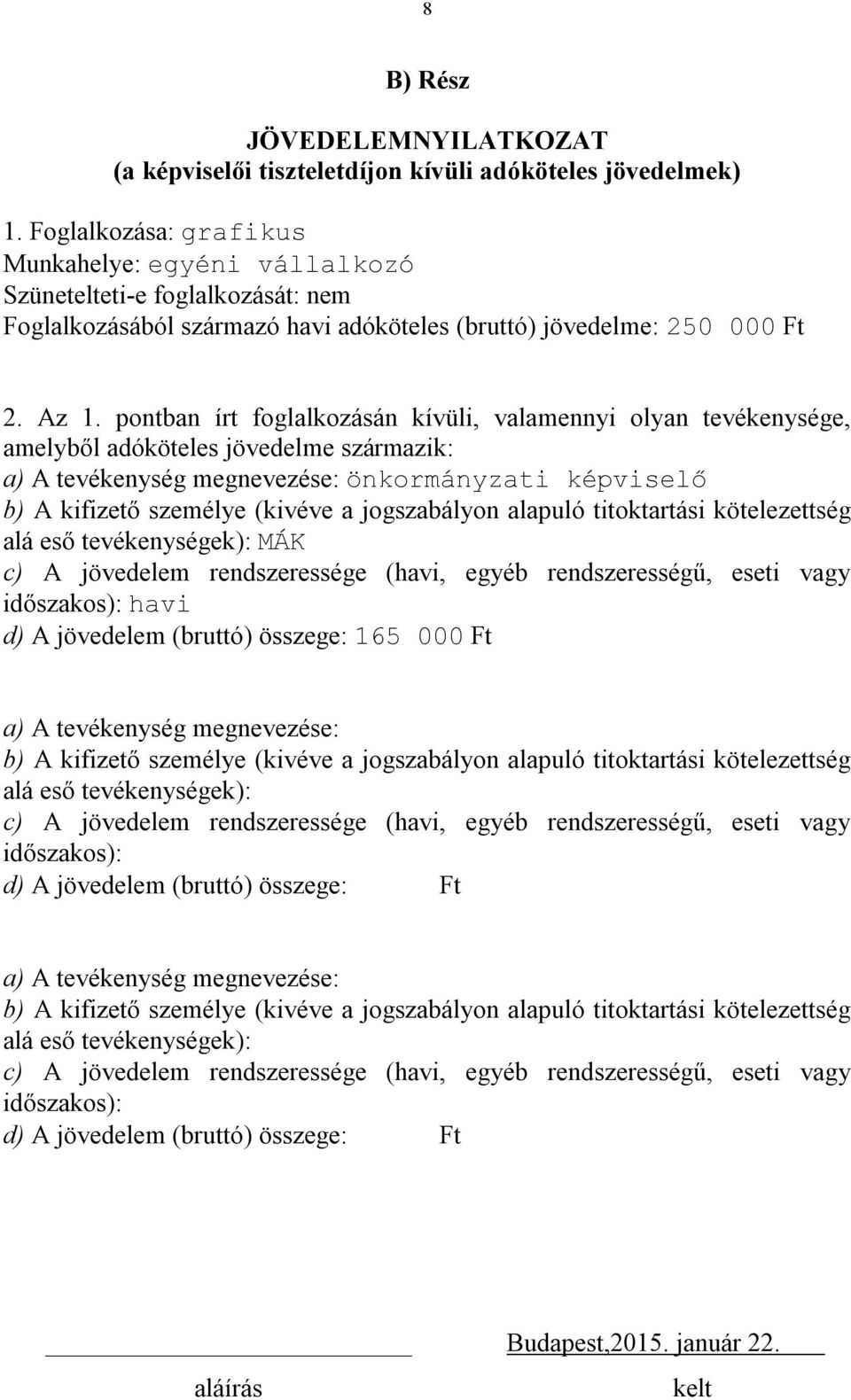 8

B) Rész

JÖVEDELEMNYILATKOZAT
(a képviselői tiszteletdíjon kívüli adóköteles jövedelmek)

1. Foglalkozása: grafikus
Munkahelye: egyéni vállalkozó
Szünetelteti-e foglalkozását: nem
Foglalkozásából származó havi adóköteles (bruttó) jövedelme: 250 000 Ft

2. Az 1. pontban írt foglalkozásán kívüli, valamennyi olyan tevékenysége, amelyből adóköteles jövedelme származik:
a) A tevékenység megnevezése: önkormányzati képviselő
b) A kifizető személye (kivéve a jogszabályon alapuló titoktartási kötelezettség alá eső tevékenységek): MÁK
c) A jövedelem rendszeressége (havi, egyéb rendszerességű, eseti vagy időszakos): havi
d) A jövedelem (bruttó) összege: 165 000 Ft

a) A tevékenység megnevezése:
b) A kifizető személye (kivéve a jogszabályon alapuló titoktartási kötelezettség alá eső tevékenységek):
c) A jövedelem rendszeressége (havi, egyéb rendszerességű, eseti vagy időszakos):
d) A jövedelem (bruttó) összege: Ft

a) A tevékenység megnevezése:
b) A kifizető személye (kivéve a jogszabályon alapuló titoktartási kötelezettség alá eső tevékenységek):
c) A jövedelem rendszeressége (havi, egyéb rendszerességű, eseti vagy időszakos):
d) A jövedelem (bruttó) összege: Ft

Budapest,2015. január 22.

aláírás

kelt